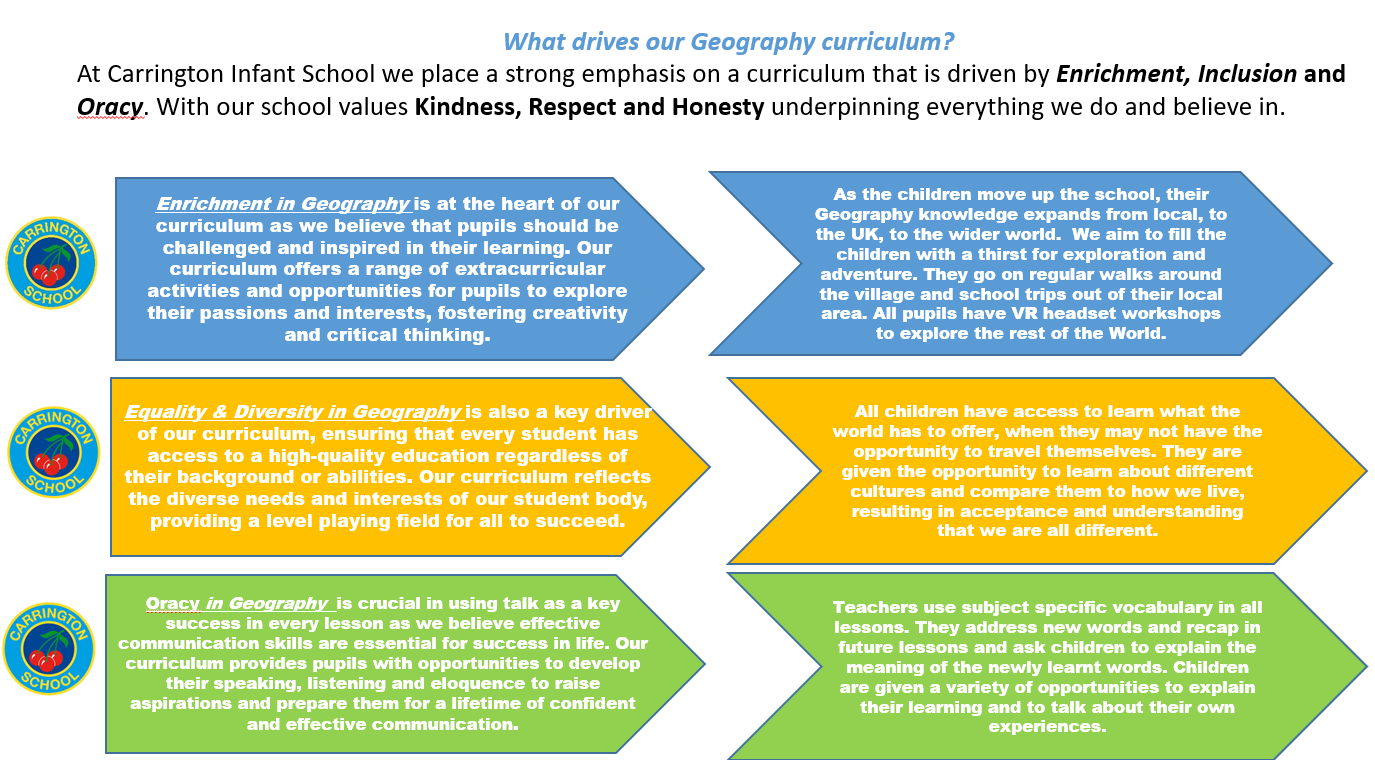 What drives our Geography curriculum?

At Carrington Infant School we place a strong emphasis on a curriculum that is driven by Enrichment, Inclusion and Oracy. With our school values Kindness, Respect and Honesty underpinning everything we do and believe in.

CARRINGTON SCHOOL

Enrichment in Geography is at the heart of our curriculum as we believe that pupils should be challenged and inspired in their learning. Our curriculum offers a range of extracurricular activities and opportunities for pupils to explore their passions and interests, fostering creativity and critical thinking.

As the children move up the school, their Geography knowledge expands from local, to the UK, to the wider world. We aim to fill the children with a thirst for exploration and adventure. They go on regular walks around the village and school trips out of their local area. All pupils have VR headset workshops to explore the rest of the World.

CARRINGTON SCHOOL

Equality & Diversity in Geography is also a key driver of our curriculum, ensuring that every student has access to a high-quality education regardless of their background or abilities. Our curriculum reflects the diverse needs and interests of our student body, providing a level playing field for all to succeed.

All children have access to learn what the world has to offer, when they may not have the opportunity to travel themselves. They are given the opportunity to learn about different cultures and compare them to how we live, resulting in acceptance and understanding that we are all different.

CARRINGTON SCHOOL

Oracy in Geography is crucial in using talk as a key success in every lesson as we believe effective communication skills are essential for success in life. Our curriculum provides pupils with opportunities to develop their speaking, listening and eloquence to raise aspirations and prepare them for a lifetime of confident and effective communication.

Teachers use subject specific vocabulary in all lessons. They address new words and recap in future lessons and ask children to explain the meaning of the newly learnt words. Children are given a variety of opportunities to explain their learning and to talk about their own experiences.